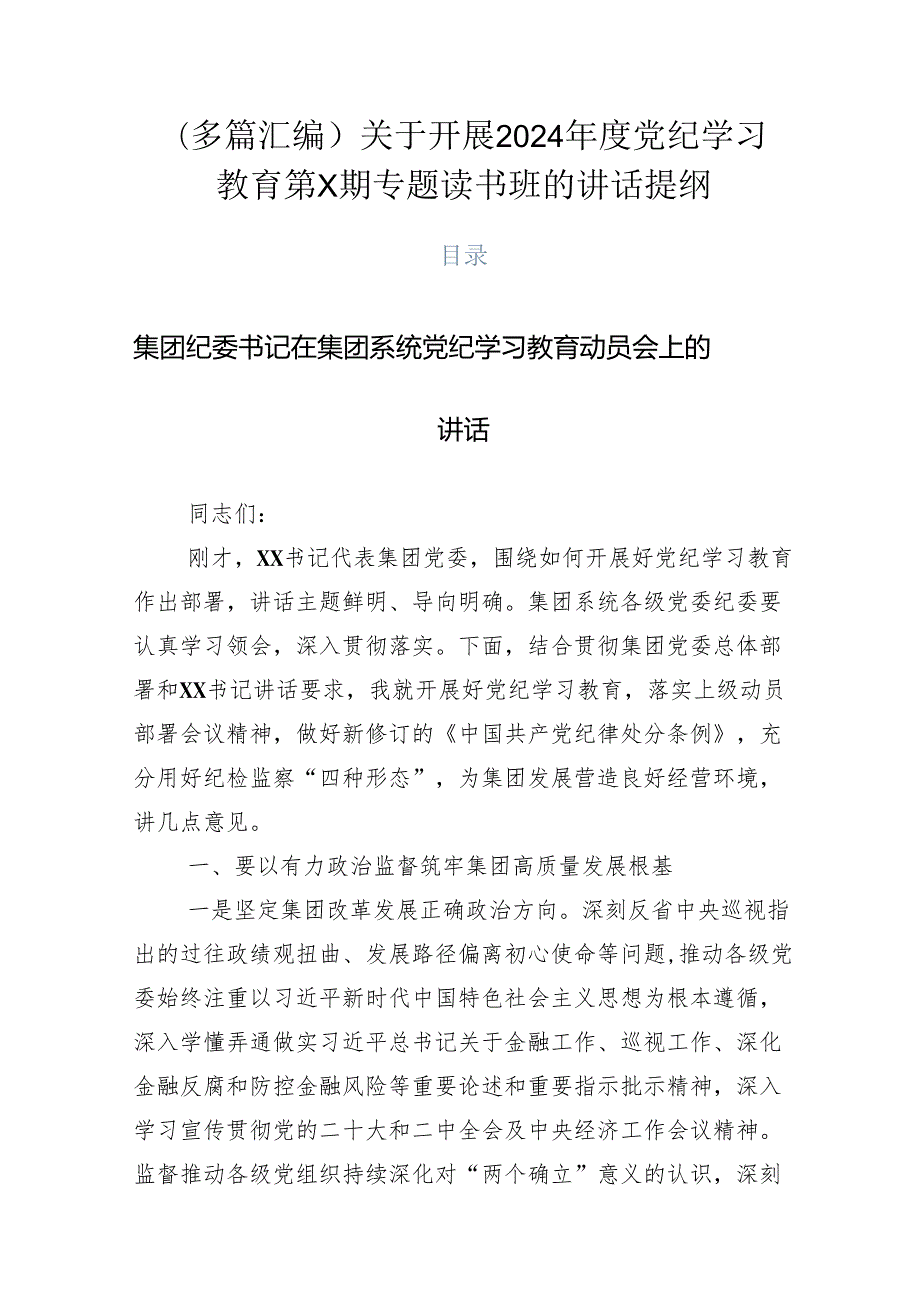 （多篇汇编）关于开展2024年度党纪学习教育第X期专题读书班的讲话提纲

目录

集团纪委书记在集团系统党纪学习教育动员会上的讲话

同志们：

刚才，XX书记代表集团党委，围绕如何开展好党纪学习教育作出部署，讲话主题鲜明、导向明确。集团系统各级党委纪委要认真学习领会，深入贯彻落实。下面，结合贯彻集团党委总体部署和XX书记讲话要求，我就开展好党纪学习教育，落实上级动员部署会议精神，做好新修订的《中国共产党纪律处分条例》，充分用好纪检监察“四种形态”，为集团发展营造良好经营环境，讲几点意见。

一、要以有力政治监督筑牢集团高质量发展根基

一是坚定集团改革发展正确政治方向。深刻反省中央巡视指出的过往政绩观扭曲、发展路径偏离初心使命等问题，推动各级党委始终注重以习近平新时代中国特色社会主义思想为根本遵循，深入学懂弄通做实习近平总书记关于金融工作、巡视工作、深化金融反腐和防控金融风险等重要论述和重要指示批示精神，深入学习宣传贯彻党的二十大和二中全会及中央经济工作会议精神。监督推动各级党组织持续深化对“两个确立”意义的认识，深刻